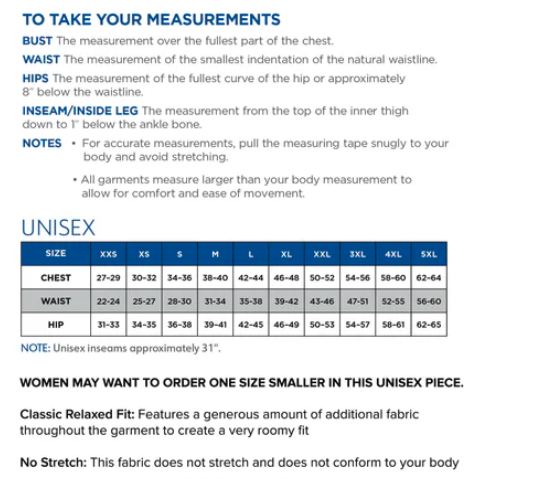 TO TAKE YOUR MEASUREMENTS

BUST The measurement over the fullest part of the chest.

WAIST The measurement of the smallest indentation of the natural waistline.

HIPS The measurement of the fullest curve of the hip or approximately 8" below the waistline.

INSEAM/INSIDE LEG The measurement from the top of the inner thigh down to 1" below the ankle bone.

NOTES • For accurate measurements, pull the measuring tape snugly to your body and avoid stretching.

• All garments measure larger than your body measurement to allow for comfort and ease of movement.

UNISEX

| SIZE | XXS | XS | S | M | L | XL | XXL | 3XL | 4XL | 5XL |
|---|---|---|---|---|---|---|---|---|---|---|
| CHEST | 27-29 | 30-32 | 34-36 | 38-40 | 42-44 | 46-48 | 50-52 | 54-56 | 58-60 | 62-64 |
| WAIST | 22-24 | 25-27 | 28-30 | 31-34 | 35-38 | 39-42 | 43-46 | 47-51 | 52-55 | 56-60 |
| HIP | 31-33 | 34-35 | 36-38 | 39-41 | 42-45 | 46-49 | 50-53 | 54-57 | 58-61 | 62-65 |

NOTE: Unisex inseams approximately 31".

WOMEN MAY WANT TO ORDER ONE SIZE SMALLER IN THIS UNISEX PIECE.

Classic Relaxed Fit: Features a generous amount of additional fabric throughout the garment to create a very roomy fit

No Stretch: This fabric does not stretch and does not conform to your body